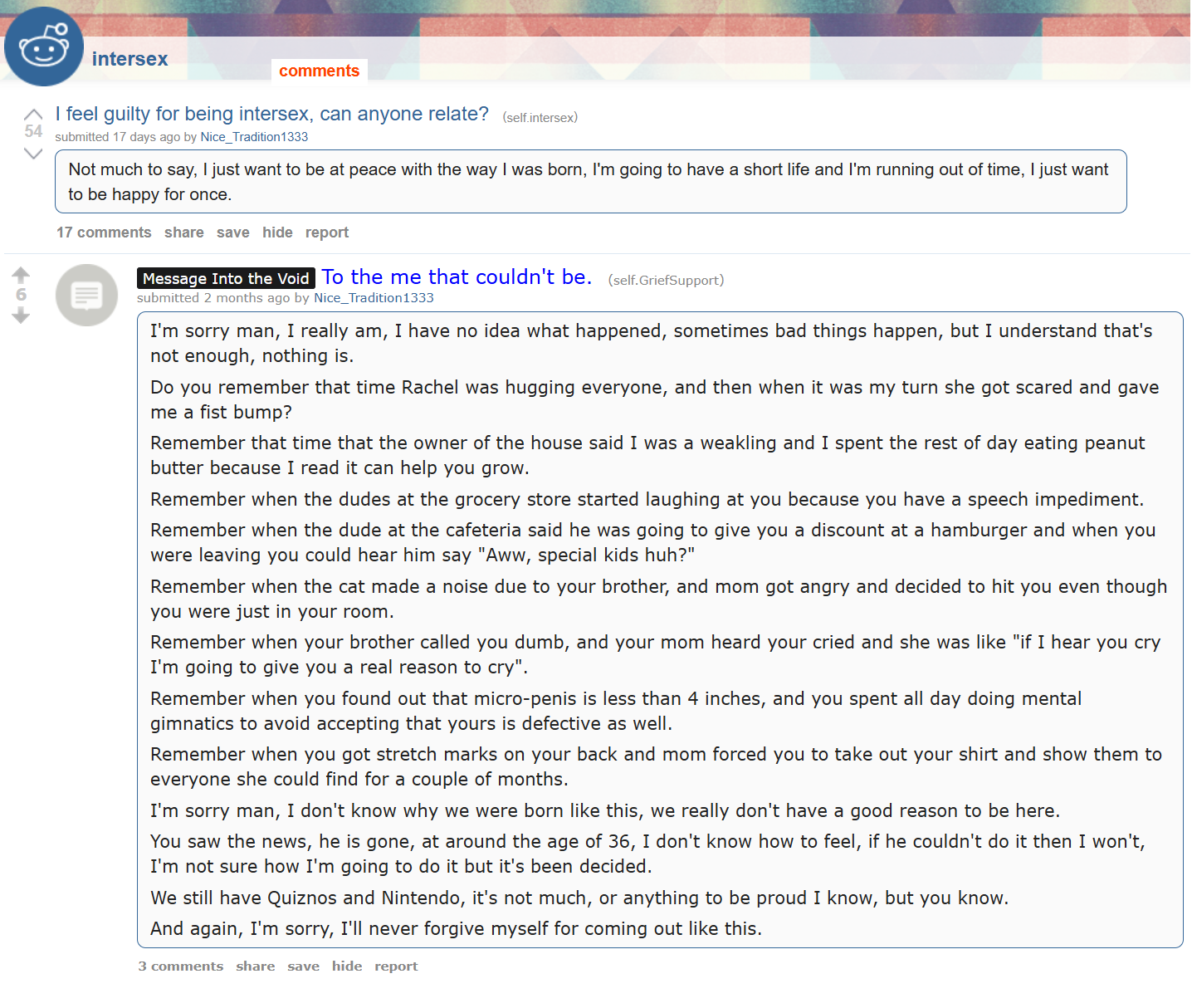 intersex

comments

54

I feel guilty for being intersex, can anyone relate? (self.intersex)

submitted 17 days ago by Nice_Tradition1333

Not much to say, I just want to be at peace with the way I was born, I'm going to have a short life and I'm running out of time, I just want to be happy for once.

17 comments share save hide report

6

Message Into the Void To the me that couldn't be. (self.GriefSupport)

submitted 2 months ago by Nice_Tradition1333

I'm sorry man, I really am, I have no idea what happened, sometimes bad things happen, but I understand that's not enough, nothing is.

Do you remember that time Rachel was hugging everyone, and then when it was my turn she got scared and gave me a fist bump?

Remember that time that the owner of the house said I was a weakling and I spent the rest of day eating peanut butter because I read it can help you grow.

Remember when the dudes at the grocery store started laughing at you because you have a speech impediment.

Remember when the dude at the cafeteria said he was going to give you a discount at a hamburger and when you were leaving you could hear him say "Aww, special kids huh?"

Remember when the cat made a noise due to your brother, and mom got angry and decided to hit you even though you were just in your room.

Remember when your brother called you dumb, and your mom heard your cried and she was like "if I hear you cry I'm going to give you a real reason to cry".

Remember when you found out that micro-penis is less than 4 inches, and you spent all day doing mental gimnatics to avoid accepting that yours is defective as well.

Remember when you got stretch marks on your back and mom forced you to take out your shirt and show them to everyone she could find for a couple of months.

I'm sorry man, I don't know why we were born like this, we really don't have a good reason to be here.

You saw the news, he is gone, at around the age of 36, I don't know how to feel, if he couldn't do it then I won't, I'm not sure how I'm going to do it but it's been decided.

We still have Quiznos and Nintendo, it's not much, or anything to be proud I know, but you know.

And again, I'm sorry, I'll never forgive myself for coming out like this.

3 comments share save hide report